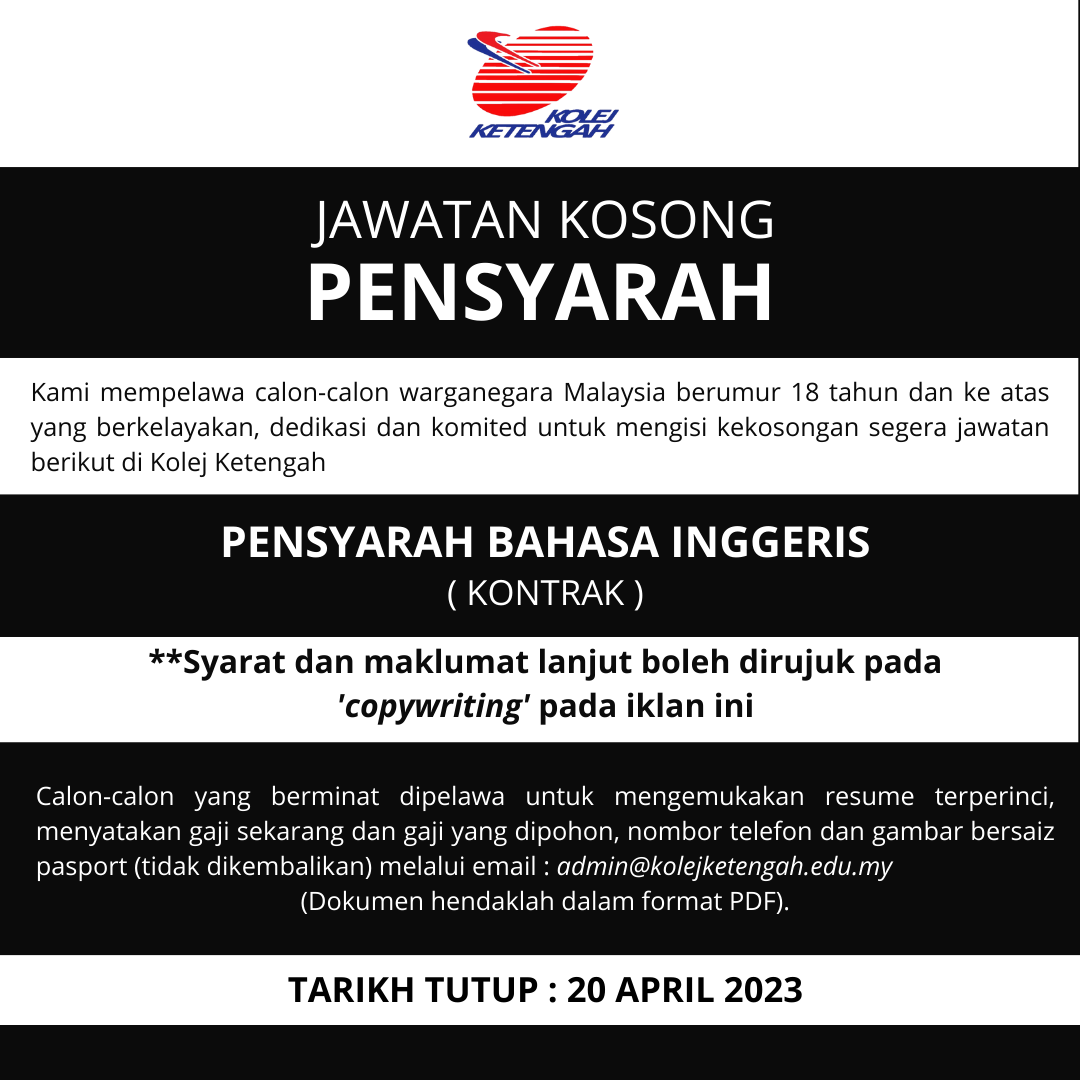 KOLEJ KETENGAH

JAWATAN KOSONG
PENSYARAH

Kami mempelawa calon-calon warganegara Malaysia berumur 18 tahun dan ke atas yang berkelayakan, dedikasi dan komited untuk mengisi kekosongan segera jawatan berikut di Kolej Ketengah

PENSYARAH BAHASA INGGERIS
( KONTRAK )

**Syarat dan maklumat lanjut boleh dirujuk pada 'copywriting' pada iklan ini

Calon-calon yang berminat dipelawa untuk mengemukakan resume terperinci, menyatakan gaji sekarang dan gaji yang dipohon, nombor telefon dan gambar bersaiz pasport (tidak dikembalikan) melalui email : admin@kolejketengah.edu.my
(Dokumen hendaklah dalam format PDF).

TARIKH TUTUP : 20 APRIL 2023